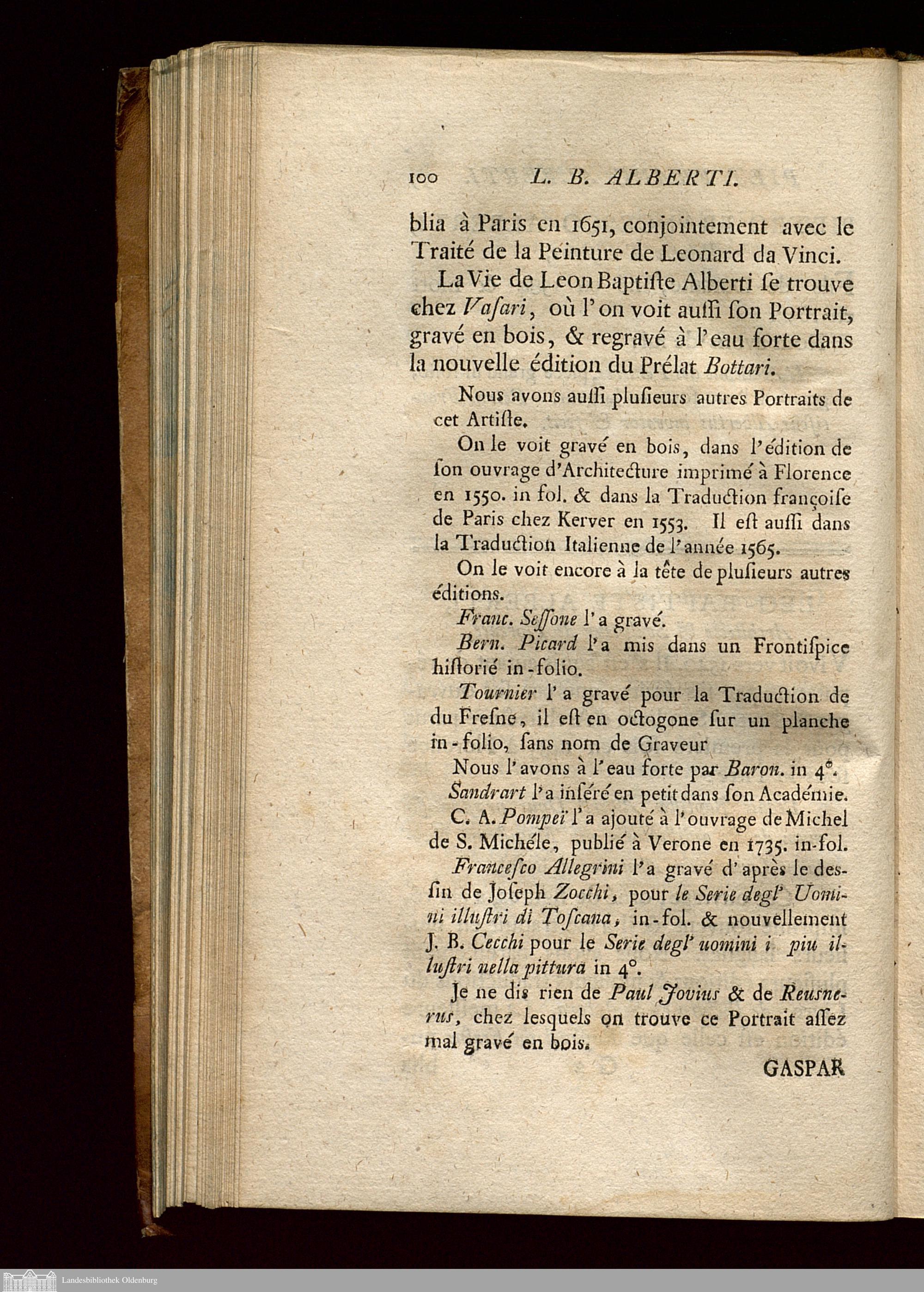 100 L. B. ALBERTI.

blia à Paris en 1651, conjointement avec le Traité de la Peinture de Leonard da Vinci.

La Vie de Leon Baptiſte Alberti ſe trouve chez Vaſari, où l'on voit auſſi ſon Portrait, gravé en bois, & regravé à l'eau forte dans la nouvelle édition du Prélat Bottari.

Nous avons auſſi pluſieurs autres Portraits de cet Artiſte.

On le voit gravé en bois, dans l'édition de ſon ouvrage d'Architecture imprimé à Florence en 1550. in fol. & dans la Traduction françoiſe de Paris chez Kerver en 1553. Il eſt auſſi dans la Traduction Italienne de l'année 1565.

On le voit encore à la tête de pluſieurs autres éditions.

Franc. Seſſone l'a gravé.

Bern. Picard l'a mis dans un Frontiſpice hiſtorié in-folio.

Tournier l'a gravé pour la Traduction de du Freſne, il eſt en octogone ſur un planche in-folio, ſans nom de Graveur

Nous l'avons à l'eau forte par Baron. in 4°.

Sandrart l'a inſéré en petit dans ſon Académie.

C. A. Pompeï l'a ajouté à l'ouvrage de Michel de S. Michéle, publié à Verone en 1735. in-fol.

Franceſco Allegrini l'a gravé d'après le deſſin de Joſeph Zocchi, pour le Serie degl' Uomini illuſtri di Toſcana, in-fol. & nouvellement J. B. Cecchi pour le Serie degl' uomini i piu illuſtri nella pittura in 4°.

Je ne dis rien de Paul Jovius & de Reusnerus, chez leſquels on trouve ce Portrait aſſez mal gravé en bois.

GASPAR

Landesbibliothek Oldenburg